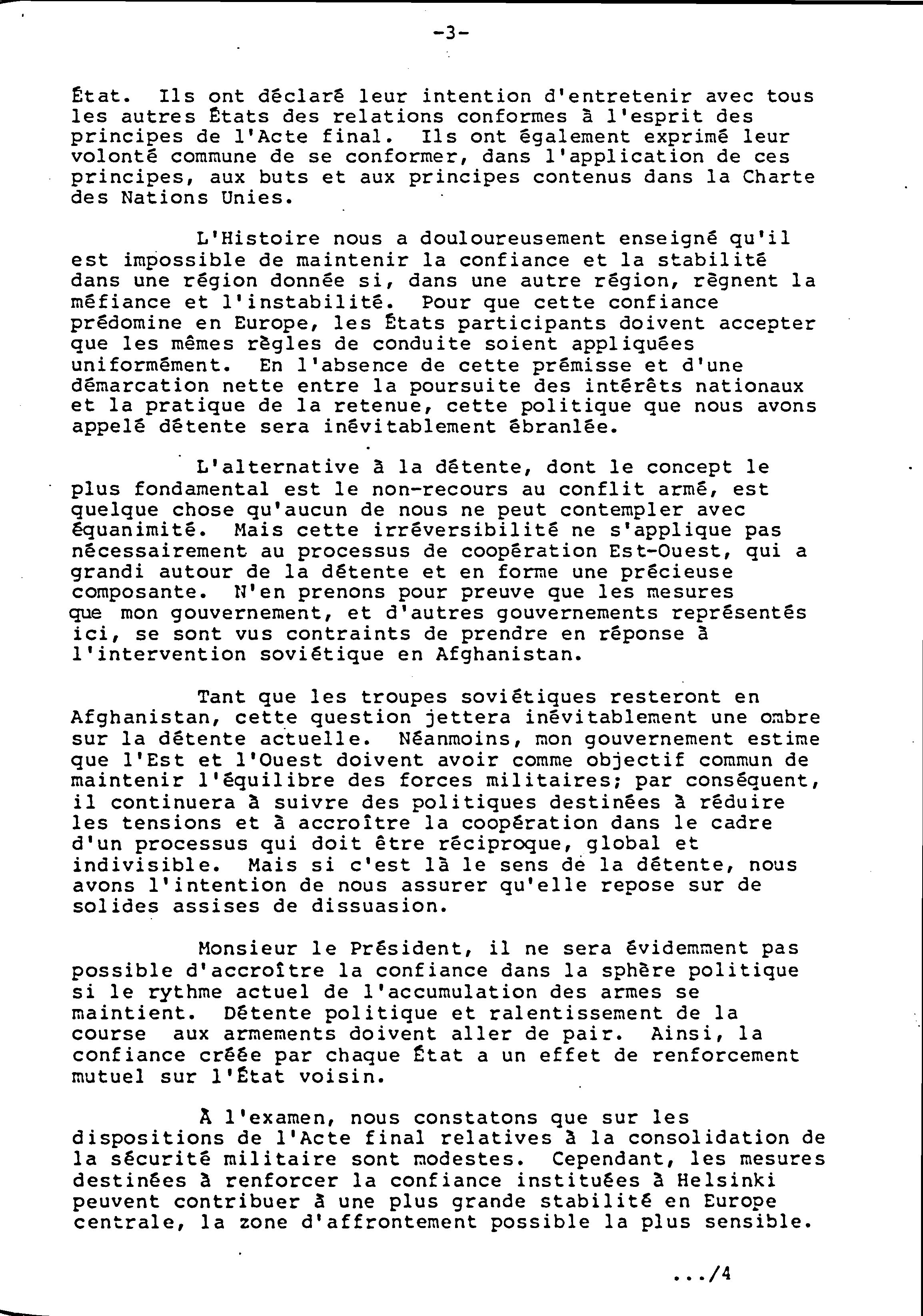 -3-

État. Ils ont déclaré leur intention d'entretenir avec tous les autres États des relations conformes à l'esprit des principes de l'Acte final. Ils ont également exprimé leur volonté commune de se conformer, dans l'application de ces principes, aux buts et aux principes contenus dans la Charte des Nations Unies.

L'Histoire nous a douloureusement enseigné qu'il est impossible de maintenir la confiance et la stabilité dans une région donnée si, dans une autre région, règnent la méfiance et l'instabilité. Pour que cette confiance prédomine en Europe, les États participants doivent accepter que les mêmes règles de conduite soient appliquées uniformément. En l'absence de cette prémisse et d'une démarcation nette entre la poursuite des intérêts nationaux et la pratique de la retenue, cette politique que nous avons appelé détente sera inévitablement ébranlée.

L'alternative à la détente, dont le concept le plus fondamental est le non-recours au conflit armé, est quelque chose qu'aucun de nous ne peut contempler avec équanimité. Mais cette irréversibilité ne s'applique pas nécessairement au processus de coopération Est-Ouest, qui a grandi autour de la détente et en forme une précieuse composante. N'en prenons pour preuve que les mesures que mon gouvernement, et d'autres gouvernements représentés ici, se sont vus contraints de prendre en réponse à l'intervention soviétique en Afghanistan.

Tant que les troupes soviétiques resteront en Afghanistan, cette question jettera inévitablement une ombre sur la détente actuelle. Néanmoins, mon gouvernement estime que l'Est et l'Ouest doivent avoir comme objectif commun de maintenir l'équilibre des forces militaires; par conséquent, il continuera à suivre des politiques destinées à réduire les tensions et à accroître la coopération dans le cadre d'un processus qui doit être réciproque, global et indivisible. Mais si c'est là le sens de la détente, nous avons l'intention de nous assurer qu'elle repose sur de solides assises de dissuasion.

Monsieur le Président, il ne sera évidemment pas possible d'accroître la confiance dans la sphère politique si le rythme actuel de l'accumulation des armes se maintient. Détente politique et ralentissement de la course aux armements doivent aller de pair. Ainsi, la confiance créée par chaque État a un effet de renforcement mutuel sur l'État voisin.

À l'examen, nous constatons que sur les dispositions de l'Acte final relatives à la consolidation de la sécurité militaire sont modestes. Cependant, les mesures destinées à renforcer la confiance instituées à Helsinki peuvent contribuer à une plus grande stabilité en Europe centrale, la zone d'affrontement possible la plus sensible.

.../4